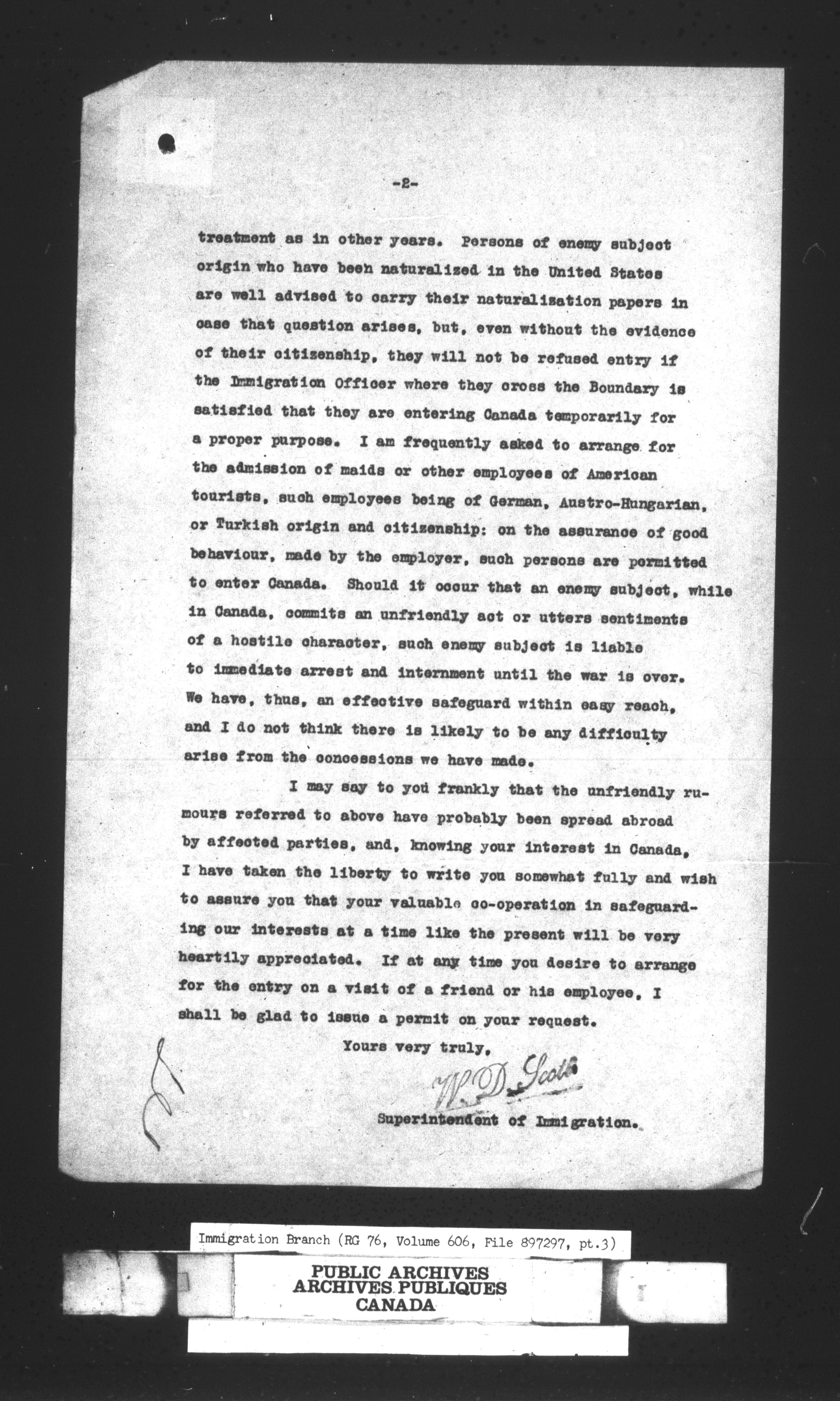 -2-

treatment as in other years. Persons of enemy subject origin who have been naturalized in the United States are well advised to carry their naturalisation papers in case that question arises, but, even without the evidence of their citizenship, they will not be refused entry if the Immigration Officer where they cross the Boundary is satisfied that they are entering Canada temporarily for a proper purpose. I am frequently asked to arrange for the admission of maids or other employees of American tourists, such employees being of German, Austro-Hungarian, or Turkish origin and citizenship: on the assurance of good behaviour, made by the employer, such persons are permitted to enter Canada. Should it occur that an enemy subject, while in Canada, commits an unfriendly act or utters sentiments of a hostile character, such enemy subject is liable to immediate arrest and internment until the war is over. We have, thus, an effective safeguard within easy reach, and I do not think there is likely to be any difficulty arise from the concessions we have made.

I may say to you frankly that the unfriendly rumours referred to above have probably been spread abroad by affected parties, and, knowing your interest in Canada, I have taken the liberty to write you somewhat fully and wish to assure you that your valuable co-operation in safeguarding our interests at a time like the present will be very heartily appreciated. If at any time you desire to arrange for the entry on a visit of a friend or his employee, I shall be glad to issue a permit on your request.

Yours very truly,

W. D. Scott

Superintendent of Immigration.

Immigration Branch (RG 76, Volume 606, File 897297, pt.3)

PUBLIC ARCHIVES
ARCHIVES PUBLIQUES
CANADA